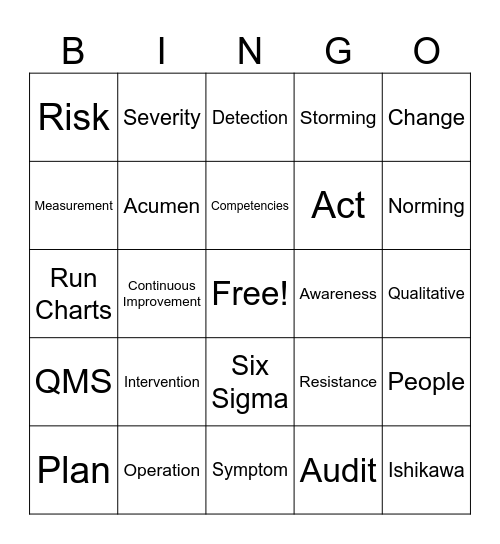 | B | I | N | G | O |
|---|---|---|---|---|
| Risk | Severity | Detection | Storming | Change |
| Measurement | Acumen | Competencies | Act | Norming |
| Run Charts | Continuous Improvement | Free! | Awareness | Qualitative |
| QMS | Intervention | Six Sigma | Resistance | People |
| Plan | Operation | Symptom | Audit | Ishikawa |